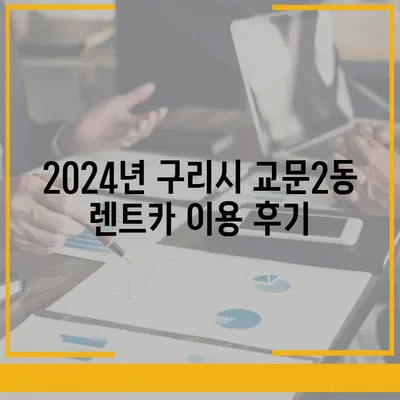 2024년 구리시 교문2동 렌트카 이용 후기